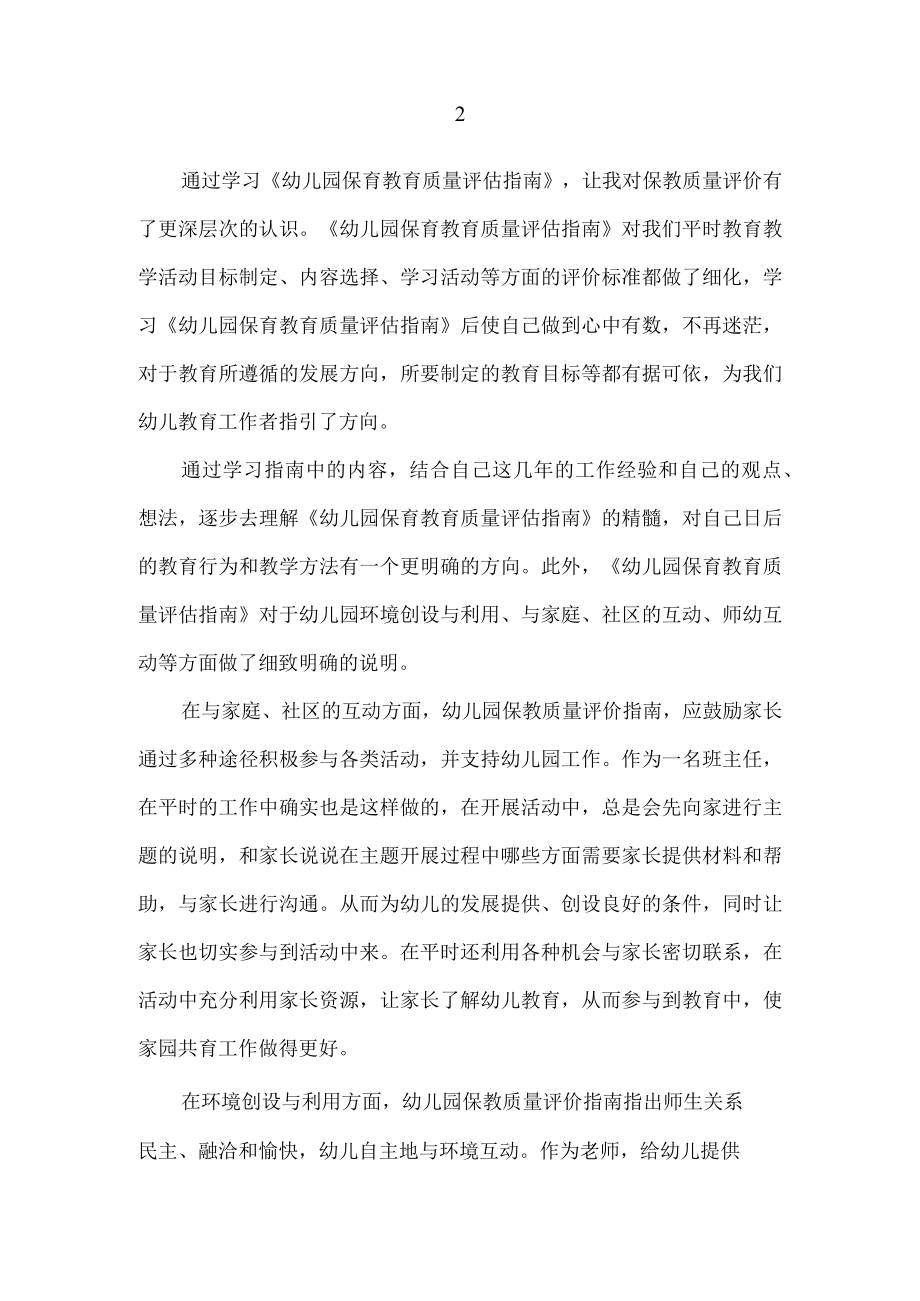 2

通过学习《幼儿园保育教育质量评估指南》，让我对保教质量评价有了更深层次的认识。《幼儿园保育教育质量评估指南》对我们平时教育教学活动目标制定、内容选择、学习活动等方面的评价标准都做了细化，学习《幼儿园保育教育质量评估指南》后使自己做到心中有数，不再迷茫，对于教育所遵循的发展方向，所要制定的教育目标等都有据可依，为我们幼儿教育工作者指引了方向。

通过学习指南中的内容，结合自己这几年的工作经验和自己的观点、想法，逐步去理解《幼儿园保育教育质量评估指南》的精髓，对自己日后的教育行为和教学方法有一个更明确的方向。此外，《幼儿园保育教育质量评估指南》对于幼儿园环境创设与利用、与家庭、社区的互动、师幼互动等方面做了细致明确的说明。

在与家庭、社区的互动方面，幼儿园保教质量评价指南，应鼓励家长通过多种途径积极参与各类活动，并支持幼儿园工作。作为一名班主任，在平时的工作中确实也是这样做的，在开展活动中，总是会先向家进行主题的说明，和家长说说在主题开展过程中哪些方面需要家长提供材料和帮助，与家长进行沟通。从而为幼儿的发展提供、创设良好的条件，同时让家长也切实参与到活动中来。在平时还利用各种机会与家长密切联系，在活动中充分利用家长资源，让家长了解幼儿教育，从而参与到教育中，使家园共育工作做得更好。

在环境创设与利用方面，幼儿园保教质量评价指南指出师生关系民主、融洽和愉快，幼儿自主地与环境互动。作为老师，给幼儿提供